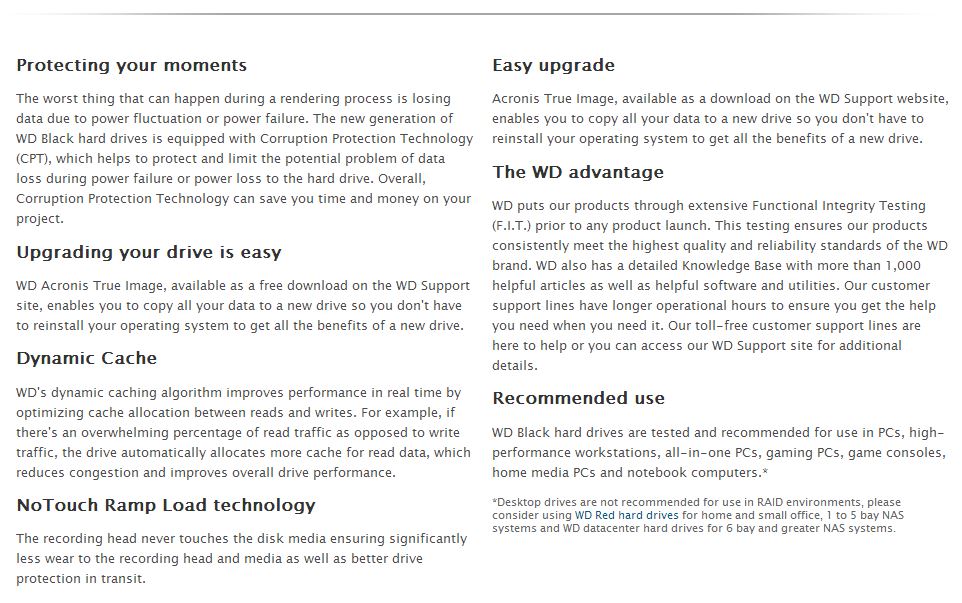 Protecting your moments

The worst thing that can happen during a rendering process is losing data due to power fluctuation or power failure. The new generation of WD Black hard drives is equipped with Corruption Protection Technology (CPT), which helps to protect and limit the potential problem of data loss during power failure or power loss to the hard drive. Overall, Corruption Protection Technology can save you time and money on your project.

Upgrading your drive is easy

WD Acronis True Image, available as a free download on the WD Support site, enables you to copy all your data to a new drive so you don't have to reinstall your operating system to get all the benefits of a new drive.

Dynamic Cache

WD's dynamic caching algorithm improves performance in real time by optimizing cache allocation between reads and writes. For example, if there's an overwhelming percentage of read traffic as opposed to write traffic, the drive automatically allocates more cache for read data, which reduces congestion and improves overall drive performance.

NoTouch Ramp Load technology

The recording head never touches the disk media ensuring significantly less wear to the recording head and media as well as better drive protection in transit.

Easy upgrade

Acronis True Image, available as a download on the WD Support website, enables you to copy all your data to a new drive so you don't have to reinstall your operating system to get all the benefits of a new drive.

The WD advantage

WD puts our products through extensive Functional Integrity Testing (F.I.T.) prior to any product launch. This testing ensures our products consistently meet the highest quality and reliability standards of the WD brand. WD also has a detailed Knowledge Base with more than 1,000 helpful articles as well as helpful software and utilities. Our customer support lines have longer operational hours to ensure you get the help you need when you need it. Our toll-free customer support lines are here to help or you can access our WD Support site for additional details.

Recommended use

WD Black hard drives are tested and recommended for use in PCs, high-performance workstations, all-in-one PCs, gaming PCs, game consoles, home media PCs and notebook computers.*

*Desktop drives are not recommended for use in RAID environments, please consider using WD Red hard drives for home and small office, 1 to 5 bay NAS systems and WD datacenter hard drives for 6 bay and greater NAS systems.